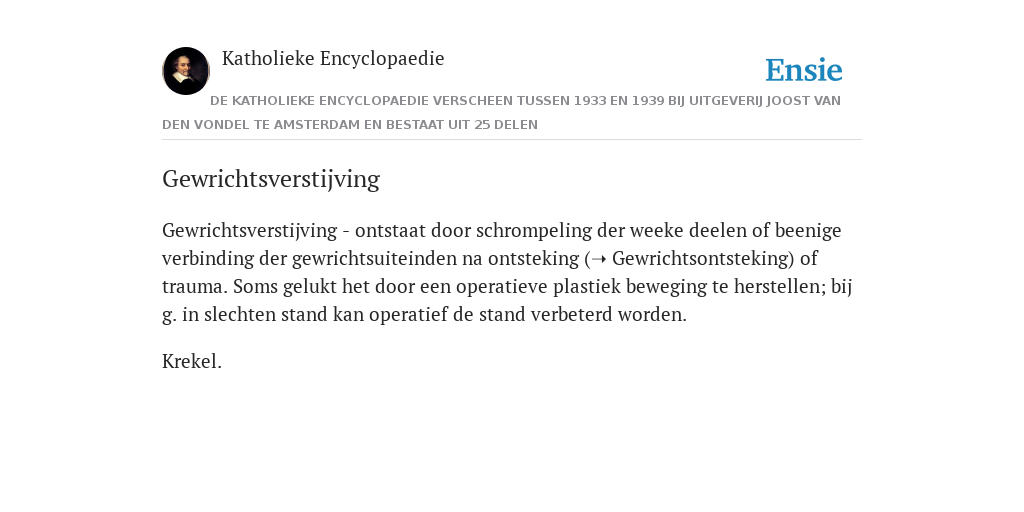 Katholieke Encyclopaedie

Ensie

DE KATHOLIEKE ENCYCLOPAEDIE VERSCHEEN TUSSEN 1933 EN 1939 BIJ UITGEVERIJ JOOST VAN DEN VONDEL TE AMSTERDAM EN BESTAAT UIT 25 DELEN

Gewrichtsverstijving

Gewrichtsverstijving - ontstaat door schrompeling der weeke deelen of beenige verbinding der gewrichtsuiteinden na ontsteking (➝ Gewrichtsontsteking) of trauma. Soms gelukt het door een operatieve plastiek beweging te herstellen; bij g. in slechten stand kan operatief de stand verbeterd worden.

Krekel.